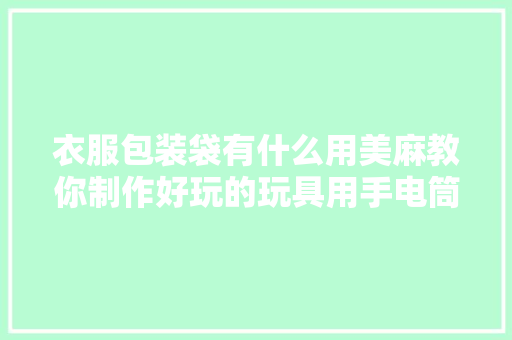 衣服包装袋有什么用美麻教你制作好玩的玩具用手电筒